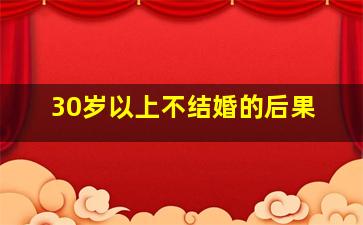 30岁以上不结婚的后果